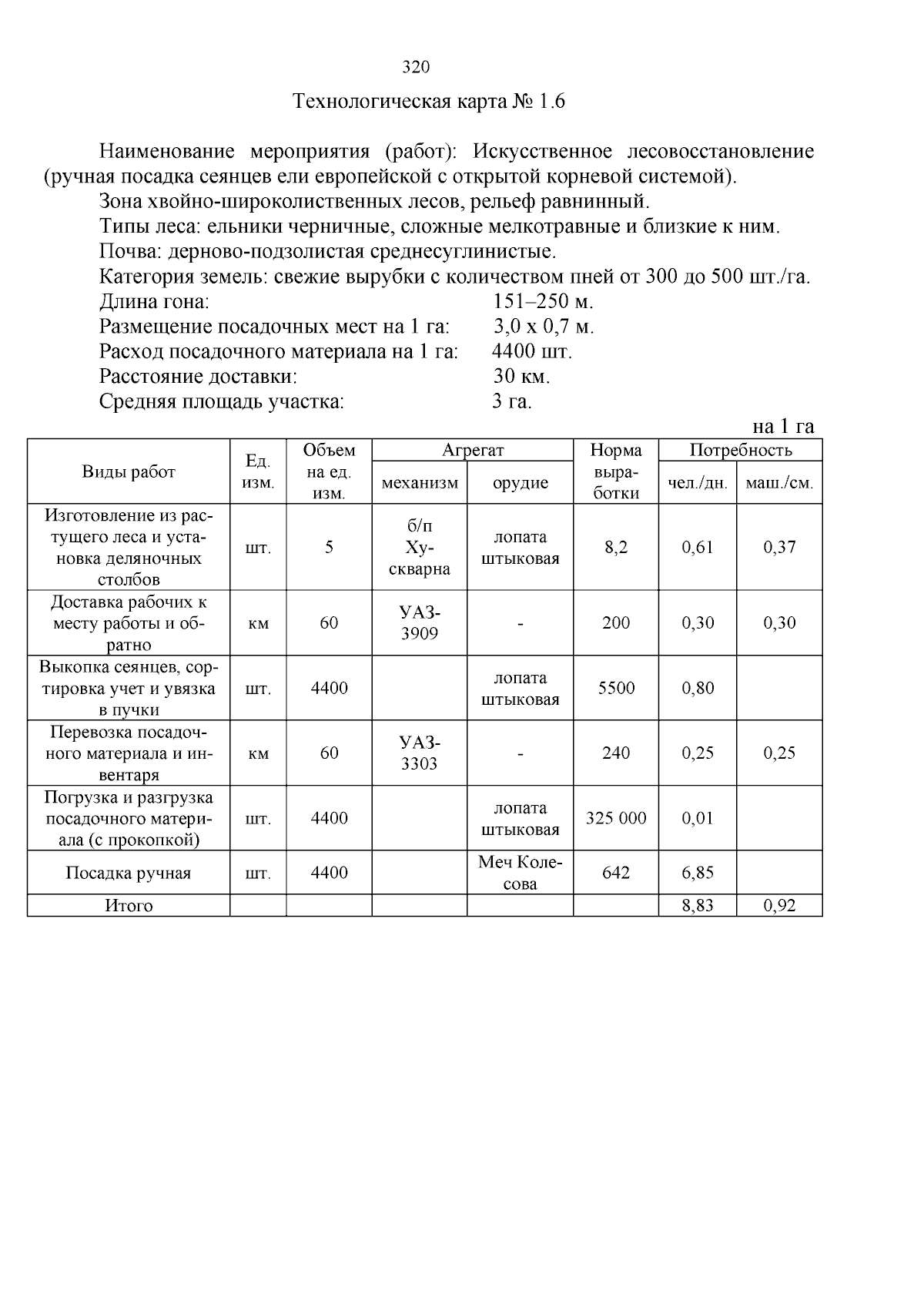 320

Технологическая карта № 1.6

Наименование мероприятия (работ): Искусственное лесовосстановление (ручная посадка сеянцев ели европейской с открытой корневой системой).

Зона хвойно-широколиственных лесов, рельеф равнинный.

Типы леса: ельники черничные, сложные мелкотравные и близкие к ним.

Почва: дерново-подзолистая среднесуглинистые.

Категория земель: свежие вырубки с количеством пней от 300 до 500 шт./га.

Длина гона: 151–250 м.

Размещение посадочных мест на 1 га: 3,0 х 0,7 м.

Расход посадочного материала на 1 га: 4400 шт.

Расстояние доставки: 30 км.

Средняя площадь участка: 3 га.

на 1 га

| Виды работ | Ед. изм. | Объем на ед. изм. | Агрегат: механизм | Агрегат: орудие | Норма выработки | Потребность: чел./дн. | Потребность: маш./см. |
|---|---|---|---|---|---|---|---|
| Изготовление из растущего леса и установка деляночных столбов | шт. | 5 | б/п Хускварна | лопата штыковая | 8,2 | 0,61 | 0,37 |
| Доставка рабочих к месту работы и обратно | км | 60 | УАЗ-3909 | - | 200 | 0,30 | 0,30 |
| Выкопка сеянцев, сортировка учет и увязка в пучки | шт. | 4400 | | лопата штыковая | 5500 | 0,80 | |
| Перевозка посадочного материала и инвентаря | км | 60 | УАЗ-3303 | - | 240 | 0,25 | 0,25 |
| Погрузка и разгрузка посадочного материала (с прокопкой) | шт. | 4400 | | лопата штыковая | 325 000 | 0,01 | |
| Посадка ручная | шт. | 4400 | | Меч Колесова | 642 | 6,85 | |
| Итого | | | | | | 8,83 | 0,92 |